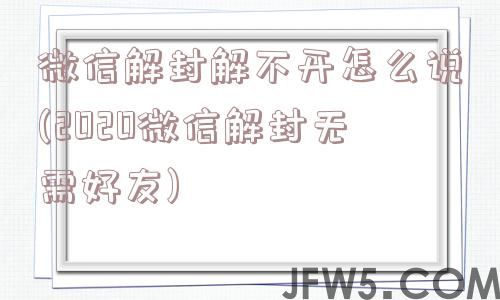 微信解封解不开怎么说(2020微信解封无需好友)

JFW5.COM